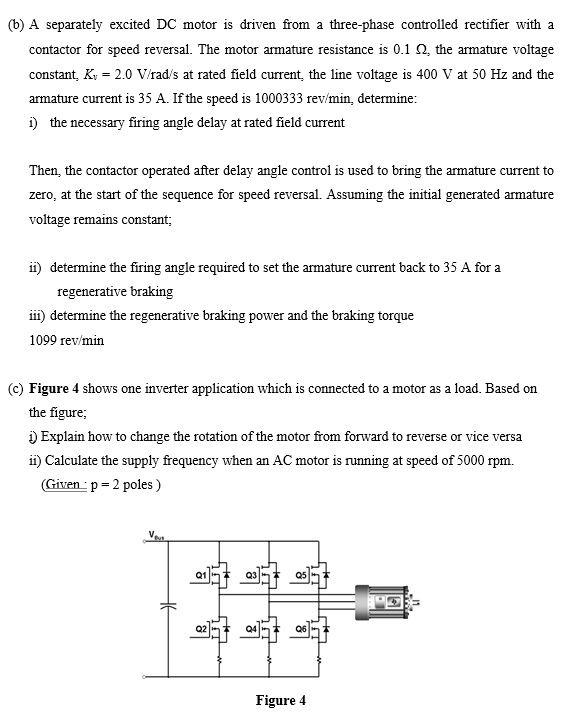 (b) A separately excited DC motor is driven from a three-phase controlled rectifier with a contactor for speed reversal. The motor armature resistance is 0.1 Ω, the armature voltage constant, $K_v$ = 2.0 V/rad/s at rated field current, the line voltage is 400 V at 50 Hz and the armature current is 35 A. If the speed is 1000333 rev/min, determine:

i) the necessary firing angle delay at rated field current

Then, the contactor operated after delay angle control is used to bring the armature current to zero, at the start of the sequence for speed reversal. Assuming the initial generated armature voltage remains constant;

ii) determine the firing angle required to set the armature current back to 35 A for a regenerative braking

iii) determine the regenerative braking power and the braking torque

1099 rev/min

(c) **Figure 4** shows one inverter application which is connected to a motor as a load. Based on the figure;

i) Explain how to change the rotation of the motor from forward to reverse or vice versa

ii) Calculate the supply frequency when an AC motor is running at speed of 5000 rpm. (Given : p = 2 poles )

$V_{Bus}$

Q1 Q3 Q5

Q2 Q4 Q6

**Figure 4**